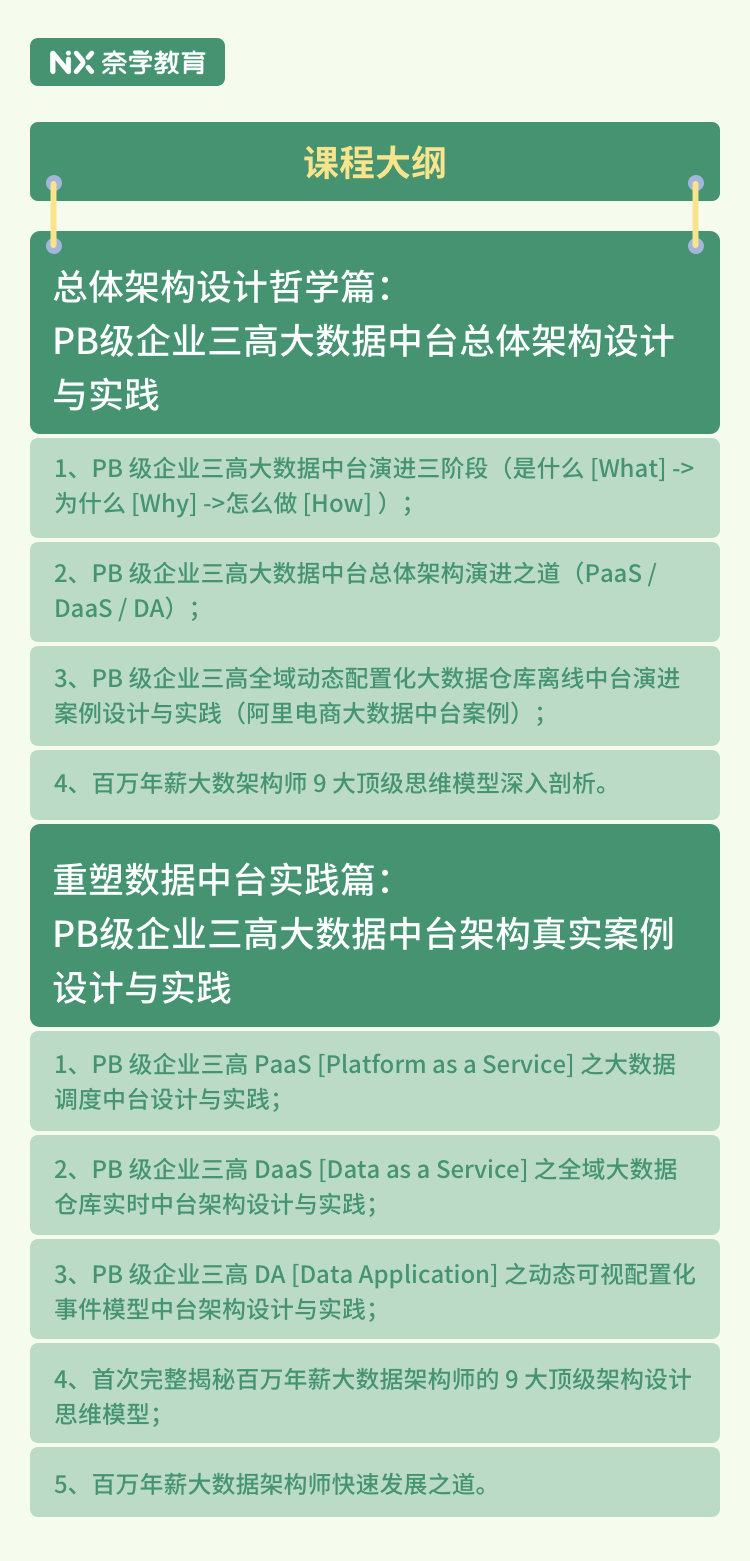 NX 奈学教育

课程大纲

总体架构设计哲学篇：
PB级企业三高大数据中台总体架构设计与实践

1、PB 级企业三高大数据中台演进三阶段（是什么 [What] -> 为什么 [Why] ->怎么做 [How] ）；

2、PB 级企业三高大数据中台总体架构演进之道（PaaS / DaaS / DA）；

3、PB 级企业三高全域动态配置化大数据仓库离线中台演进案例设计与实践（阿里电商大数据中台案例）；

4、百万年薪大数架构师 9 大顶级思维模型深入剖析。

重塑数据中台实践篇：
PB级企业三高大数据中台架构真实案例设计与实践

1、PB 级企业三高 PaaS [Platform as a Service] 之大数据调度中台设计与实践；

2、PB 级企业三高 DaaS [Data as a Service] 之全域大数据仓库实时中台架构设计与实践；

3、PB 级企业三高 DA [Data Application] 之动态可视配置化事件模型中台架构设计与实践；

4、首次完整揭秘百万年薪大数据架构师的 9 大顶级架构设计思维模型；

5、百万年薪大数据架构师快速发展之道。